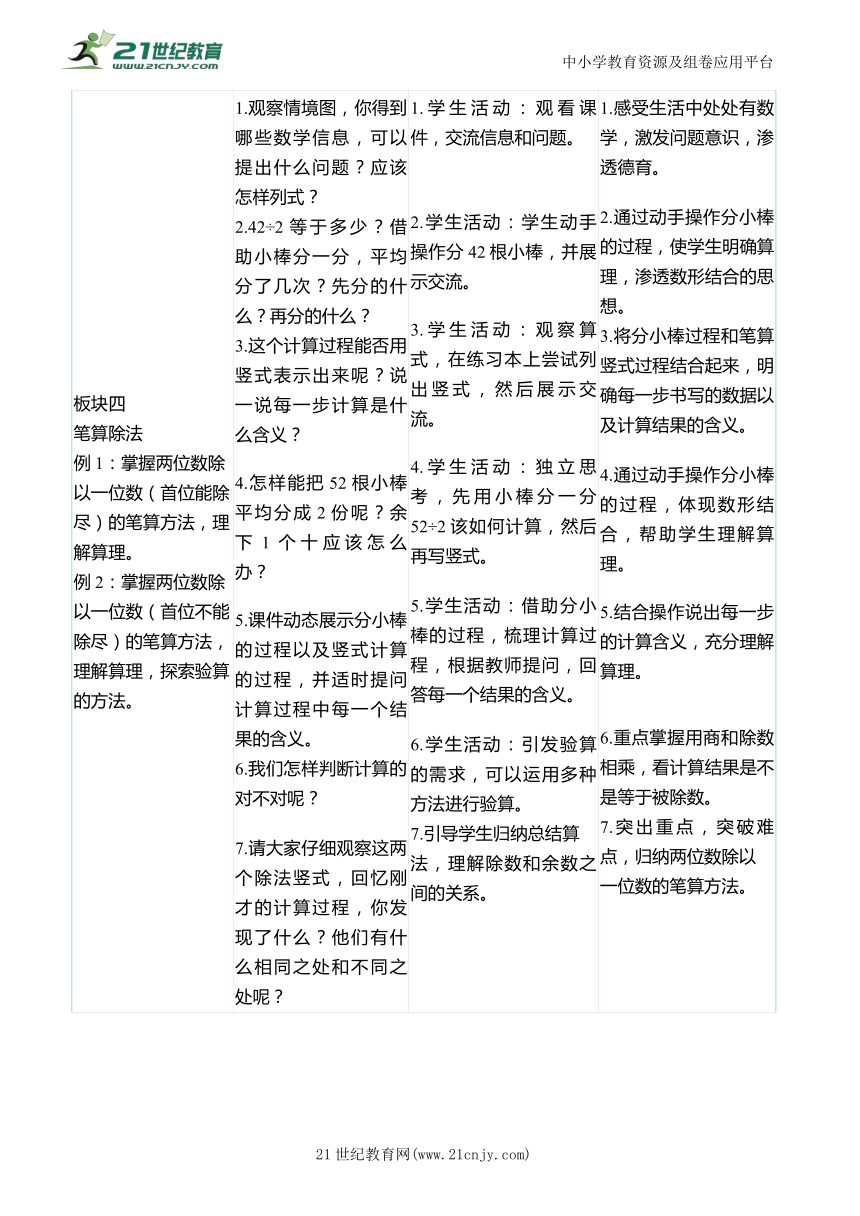 21世纪教育
www.21cnjy.com

中小学教育资源及组卷应用平台

| 板块四<br>笔算除法<br>例 1：掌握两位数除以一位数（首位能除尽）的笔算方法，理解算理。<br>例 2：掌握两位数除以一位数（首位不能除尽）的笔算方法，理解算理，探索验算的方法。 | 1.观察情境图，你得到哪些数学信息，可以提出什么问题？应该怎样列式？<br>2.42÷2 等于多少？借助小棒分一分，平均分了几次？先分的什么？再分的什么？<br>3.这个计算过程能否用竖式表示出来呢？说一说每一步计算是什么含义？<br>4.怎样能把 52 根小棒平均分成 2 份呢？余下 1 个十应该怎么办？<br>5.课件动态展示分小棒的过程以及竖式计算的过程，并适时提问计算过程中每一个结果的含义。<br>6.我们怎样判断计算的对不对呢？<br>7.请大家仔细观察这两个除法竖式，回忆刚才的计算过程，你发现了什么？他们有什么相同之处和不同之处呢？ | 1.学生活动：观看课件，交流信息和问题。<br>2.学生活动：学生动手操作分 42 根小棒，并展示交流。<br>3.学生活动：观察算式，在练习本上尝试列出竖式，然后展示交流。<br>4.学生活动：独立思考，先用小棒分一分 52÷2 该如何计算，然后再写竖式。<br>5.学生活动：借助分小棒的过程，梳理计算过程，根据教师提问，回答每一个结果的含义。<br>6.学生活动：引发验算的需求，可以运用多种方法进行验算。<br>7.引导学生归纳总结算法，理解除数和余数之间的关系。 | 1.感受生活中处处有数学，激发问题意识，渗透德育。<br>2.通过动手操作分小棒的过程，使学生明确算理，渗透数形结合的思想。<br>3.将分小棒过程和笔算竖式过程结合起来，明确每一步书写的数据以及计算结果的含义。<br>4.通过动手操作分小棒的过程，体现数形结合，帮助学生理解算理。<br>5.结合操作说出每一步的计算含义，充分理解算理。<br>6.重点掌握用商和除数相乘，看计算结果是不是等于被除数。<br>7.突出重点，突破难点，归纳两位数除以一位数的笔算方法。 |
|---|---|---|---|

21 世纪教育网(www.21cnjy.com)